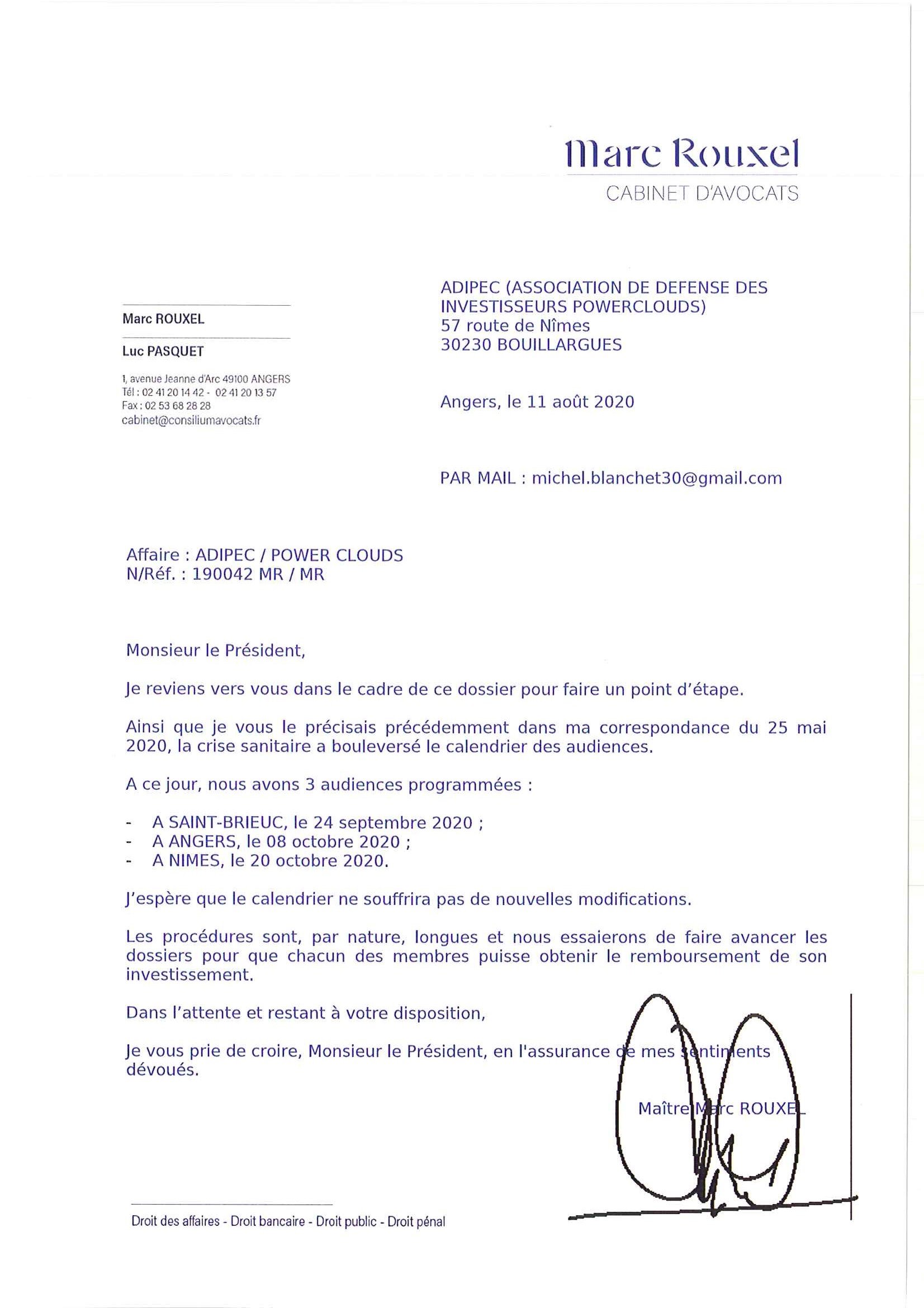 Marc Rouxel
CABINET D'AVOCATS

Marc ROUXEL

Luc PASQUET

1, avenue Jeanne d'Arc 49100 ANGERS
Tél : 02 41 20 14 42 - 02 41 20 13 57
Fax : 02 53 68 28 28
cabinet@consiliumavocats.fr

ADIPEC (ASSOCIATION DE DEFENSE DES INVESTISSEURS POWERCLOUDS)
57 route de Nîmes
30230 BOUILLARGUES

Angers, le 11 août 2020

PAR MAIL : michel.blanchet30@gmail.com

Affaire : ADIPEC / POWER CLOUDS
N/Réf. : 190042 MR / MR

Monsieur le Président,

Je reviens vers vous dans le cadre de ce dossier pour faire un point d'étape.

Ainsi que je vous le précisais précédemment dans ma correspondance du 25 mai 2020, la crise sanitaire a bouleversé le calendrier des audiences.

A ce jour, nous avons 3 audiences programmées :

- A SAINT-BRIEUC, le 24 septembre 2020 ;
- A ANGERS, le 08 octobre 2020 ;
- A NIMES, le 20 octobre 2020.

J'espère que le calendrier ne souffrira pas de nouvelles modifications.

Les procédures sont, par nature, longues et nous essaierons de faire avancer les dossiers pour que chacun des membres puisse obtenir le remboursement de son investissement.

Dans l'attente et restant à votre disposition,

Je vous prie de croire, Monsieur le Président, en l'assurance de mes sentiments dévoués.

Maître Marc ROUXEL

Droit des affaires - Droit bancaire - Droit public - Droit pénal